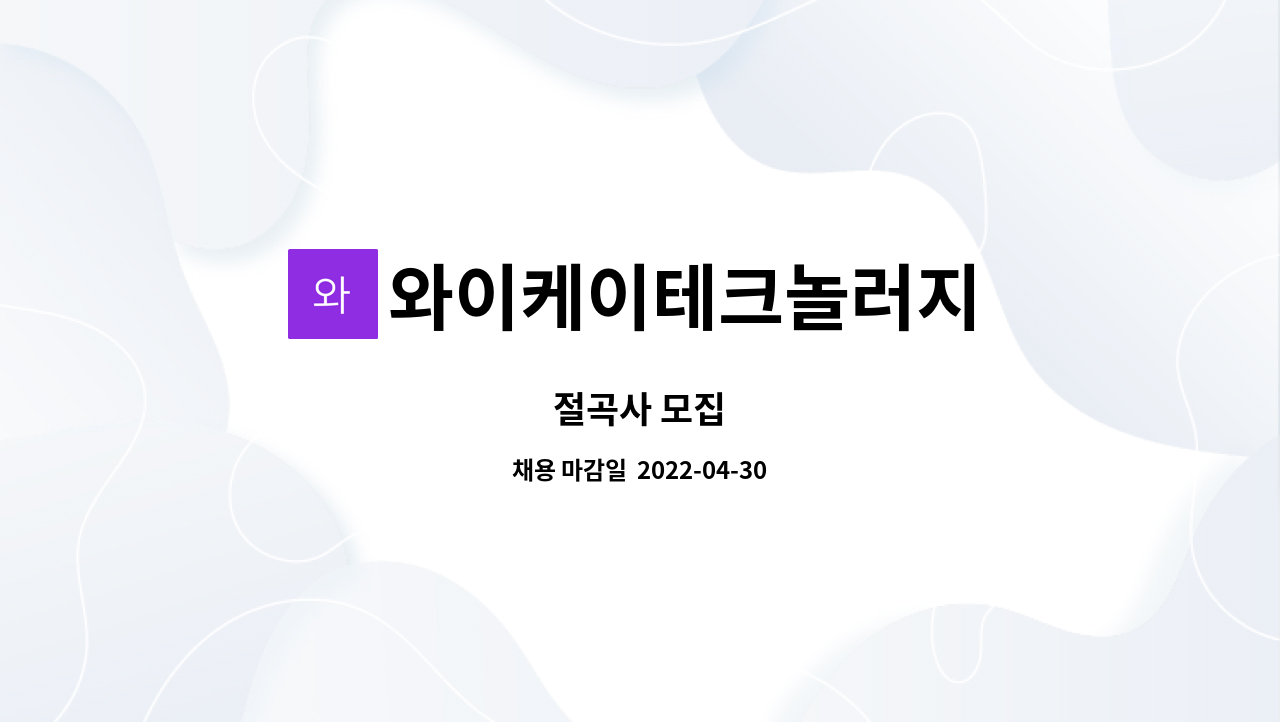 와 와이케이테크놀러지

절곡사 모집

채용 마감일 2022-04-30